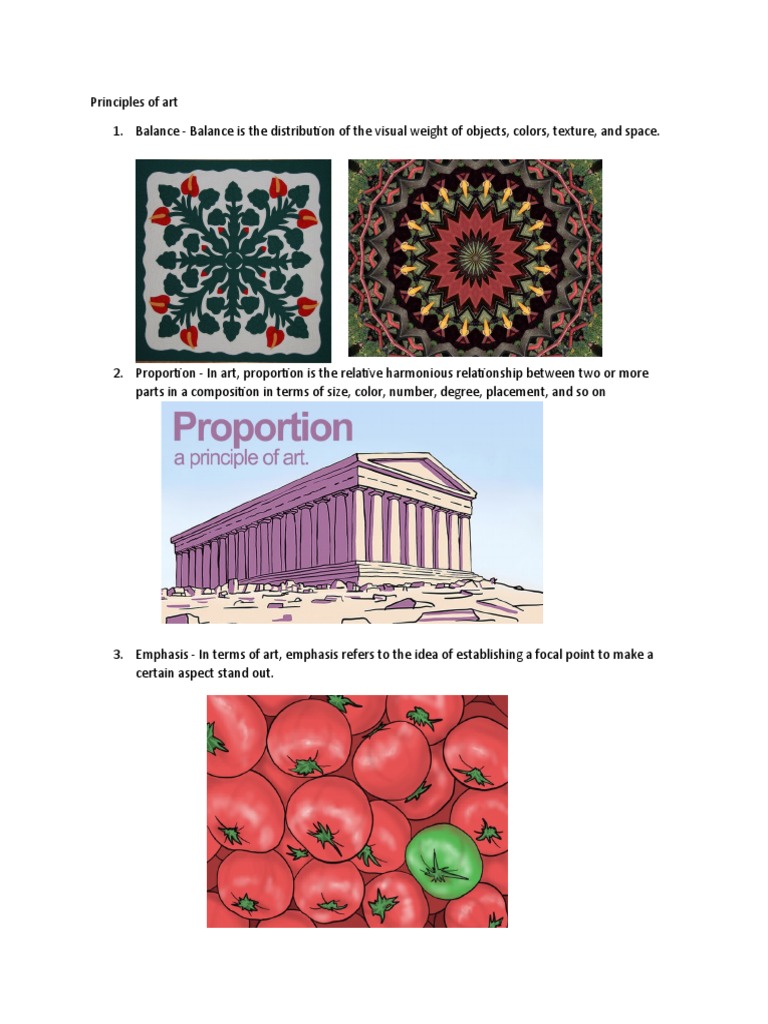 Principles of art

1. Balance - Balance is the distribution of the visual weight of objects, colors, texture, and space.

2. Proportion - In art, proportion is the relative harmonious relationship between two or more parts in a composition in terms of size, color, number, degree, placement, and so on

Proportion
a principle of art.

3. Emphasis - In terms of art, emphasis refers to the idea of establishing a focal point to make a certain aspect stand out.